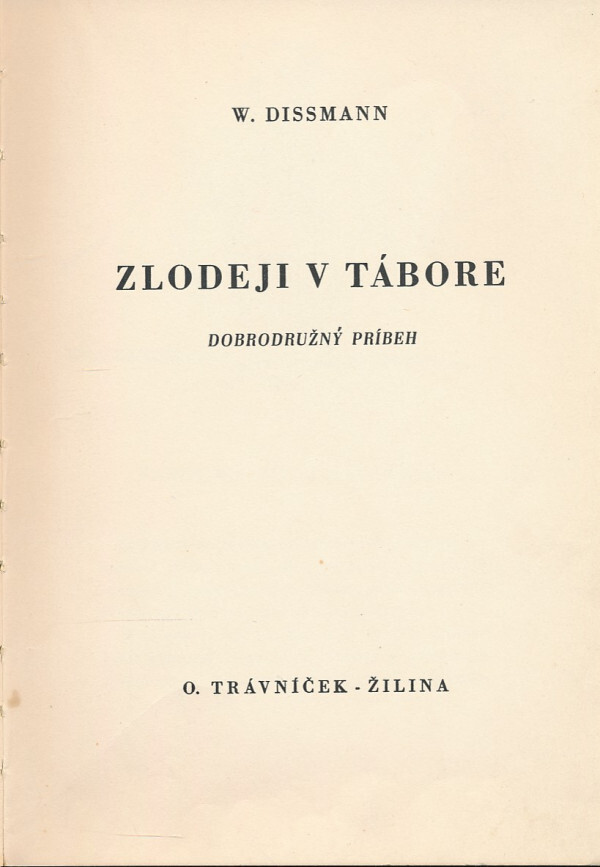 W. DISSMANN

ZLODEJI V TÁBORE

DOBRODRUŽNÝ PRÍBEH

O. TRÁVNÍČEK - ŽILINA